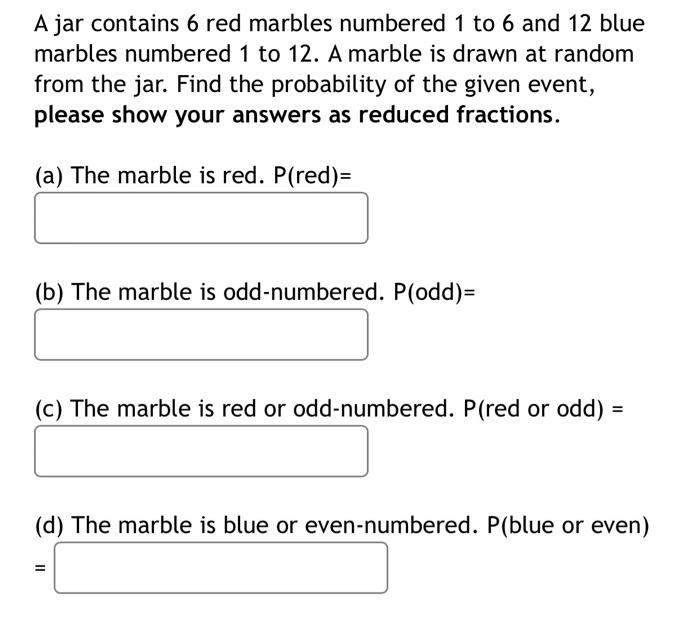 A jar contains 6 red marbles numbered 1 to 6 and 12 blue marbles numbered 1 to 12. A marble is drawn at random from the jar. Find the probability of the given event, please show your answers as reduced fractions.

(a) The marble is red. P(red)=

(b) The marble is odd-numbered. P(odd)=

(c) The marble is red or odd-numbered. P(red or odd) =

(d) The marble is blue or even-numbered. P(blue or even) =